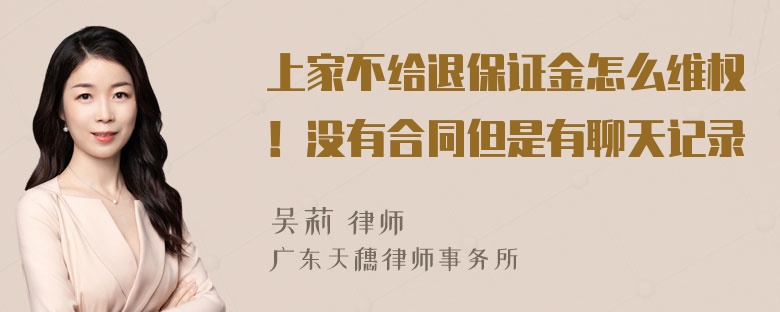 上家不给退保证金怎么维权！没有合同但是有聊天记录

吴莉 律师
广东天穗律师事务所